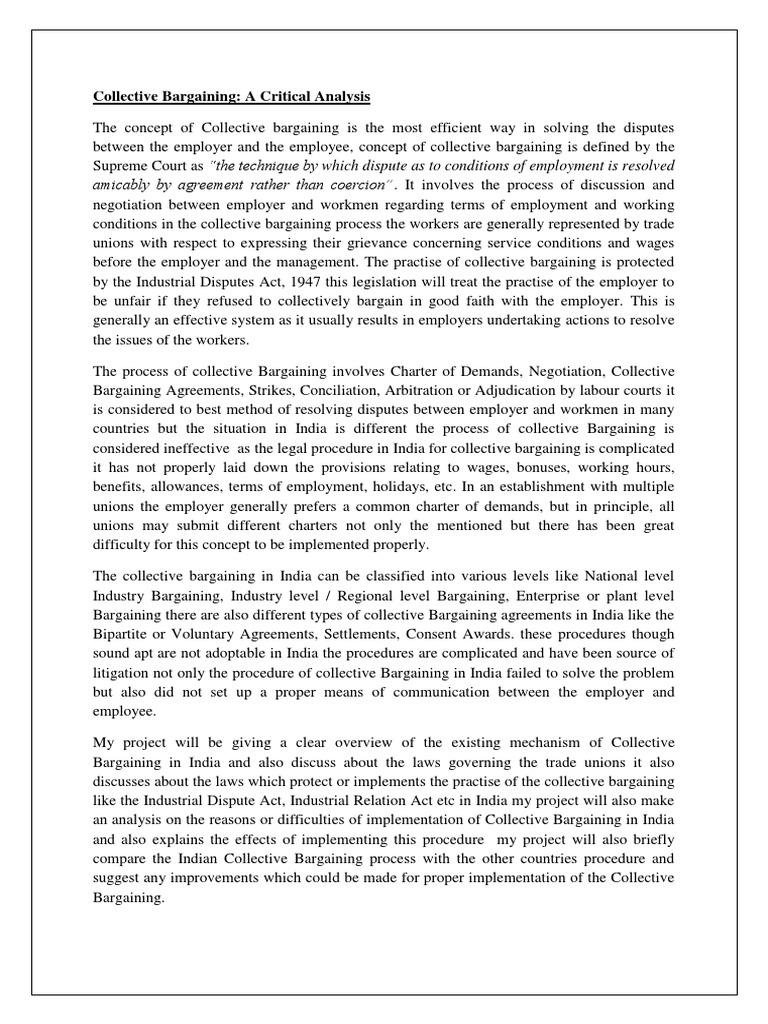 Collective Bargaining: A Critical Analysis

The concept of Collective bargaining is the most efficient way in solving the disputes between the employer and the employee, concept of collective bargaining is defined by the Supreme Court as "the technique by which dispute as to conditions of employment is resolved amicably by agreement rather than coercion". It involves the process of discussion and negotiation between employer and workmen regarding terms of employment and working conditions in the collective bargaining process the workers are generally represented by trade unions with respect to expressing their grievance concerning service conditions and wages before the employer and the management. The practise of collective bargaining is protected by the Industrial Disputes Act, 1947 this legislation will treat the practise of the employer to be unfair if they refused to collectively bargain in good faith with the employer. This is generally an effective system as it usually results in employers undertaking actions to resolve the issues of the workers.

The process of collective Bargaining involves Charter of Demands, Negotiation, Collective Bargaining Agreements, Strikes, Conciliation, Arbitration or Adjudication by labour courts it is considered to best method of resolving disputes between employer and workmen in many countries but the situation in India is different the process of collective Bargaining is considered ineffective as the legal procedure in India for collective bargaining is complicated it has not properly laid down the provisions relating to wages, bonuses, working hours, benefits, allowances, terms of employment, holidays, etc. In an establishment with multiple unions the employer generally prefers a common charter of demands, but in principle, all unions may submit different charters not only the mentioned but there has been great difficulty for this concept to be implemented properly.

The collective bargaining in India can be classified into various levels like National level Industry Bargaining, Industry level / Regional level Bargaining, Enterprise or plant level Bargaining there are also different types of collective Bargaining agreements in India like the Bipartite or Voluntary Agreements, Settlements, Consent Awards. these procedures though sound apt are not adoptable in India the procedures are complicated and have been source of litigation not only the procedure of collective Bargaining in India failed to solve the problem but also did not set up a proper means of communication between the employer and employee.

My project will be giving a clear overview of the existing mechanism of Collective Bargaining in India and also discuss about the laws governing the trade unions it also discusses about the laws which protect or implements the practise of the collective bargaining like the Industrial Dispute Act, Industrial Relation Act etc in India my project will also make an analysis on the reasons or difficulties of implementation of Collective Bargaining in India and also explains the effects of implementing this procedure my project will also briefly compare the Indian Collective Bargaining process with the other countries procedure and suggest any improvements which could be made for proper implementation of the Collective Bargaining.